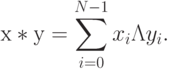 $\mathrm{x} * \mathrm{y} = \sum_{i=0}^{N-1} x_i \Lambda y_i.$